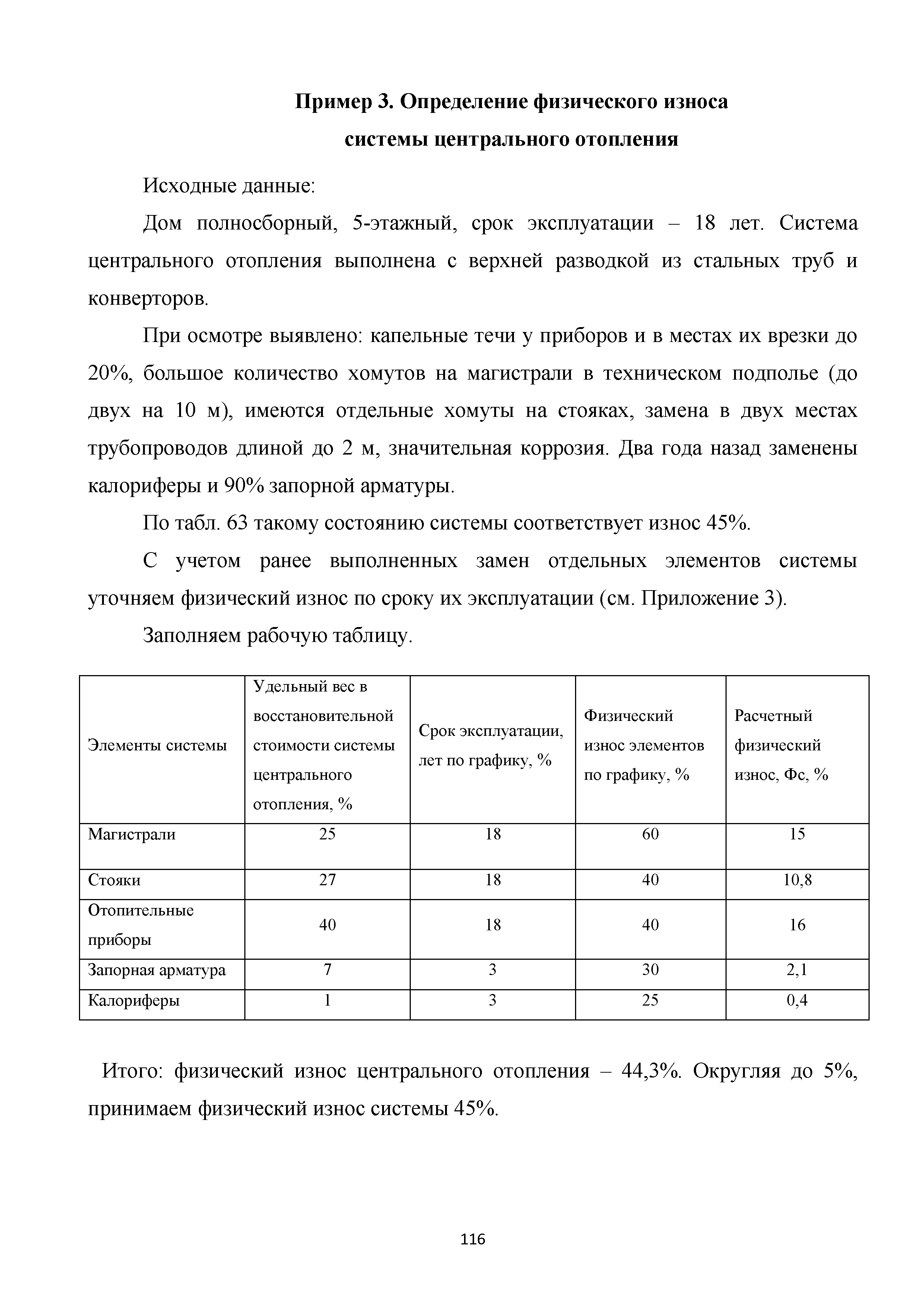 Пример 3. Определение физического износа системы центрального отопления

Исходные данные:

Дом полносборный, 5-этажный, срок эксплуатации – 18 лет. Система центрального отопления выполнена с верхней разводкой из стальных труб и конверторов.

При осмотре выявлено: капельные течи у приборов и в местах их врезки до 20%, большое количество хомутов на магистрали в техническом подполье (до двух на 10 м), имеются отдельные хомуты на стояках, замена в двух местах трубопроводов длиной до 2 м, значительная коррозия. Два года назад заменены калориферы и 90% запорной арматуры.

По табл. 63 такому состоянию системы соответствует износ 45%.

С учетом ранее выполненных замен отдельных элементов системы уточняем физический износ по сроку их эксплуатации (см. Приложение 3).

Заполняем рабочую таблицу.

| Элементы системы | Удельный вес в восстановительной стоимости системы центрального отопления, % | Срок эксплуатации, лет по графику, % | Физический износ элементов по графику, % | Расчетный физический износ, Фс, % |
|---|---|---|---|---|
| Магистрали | 25 | 18 | 60 | 15 |
| Стояки | 27 | 18 | 40 | 10,8 |
| Отопительные приборы | 40 | 18 | 40 | 16 |
| Запорная арматура | 7 | 3 | 30 | 2,1 |
| Калориферы | 1 | 3 | 25 | 0,4 |

Итого: физический износ центрального отопления – 44,3%. Округляя до 5%, принимаем физический износ системы 45%.

116